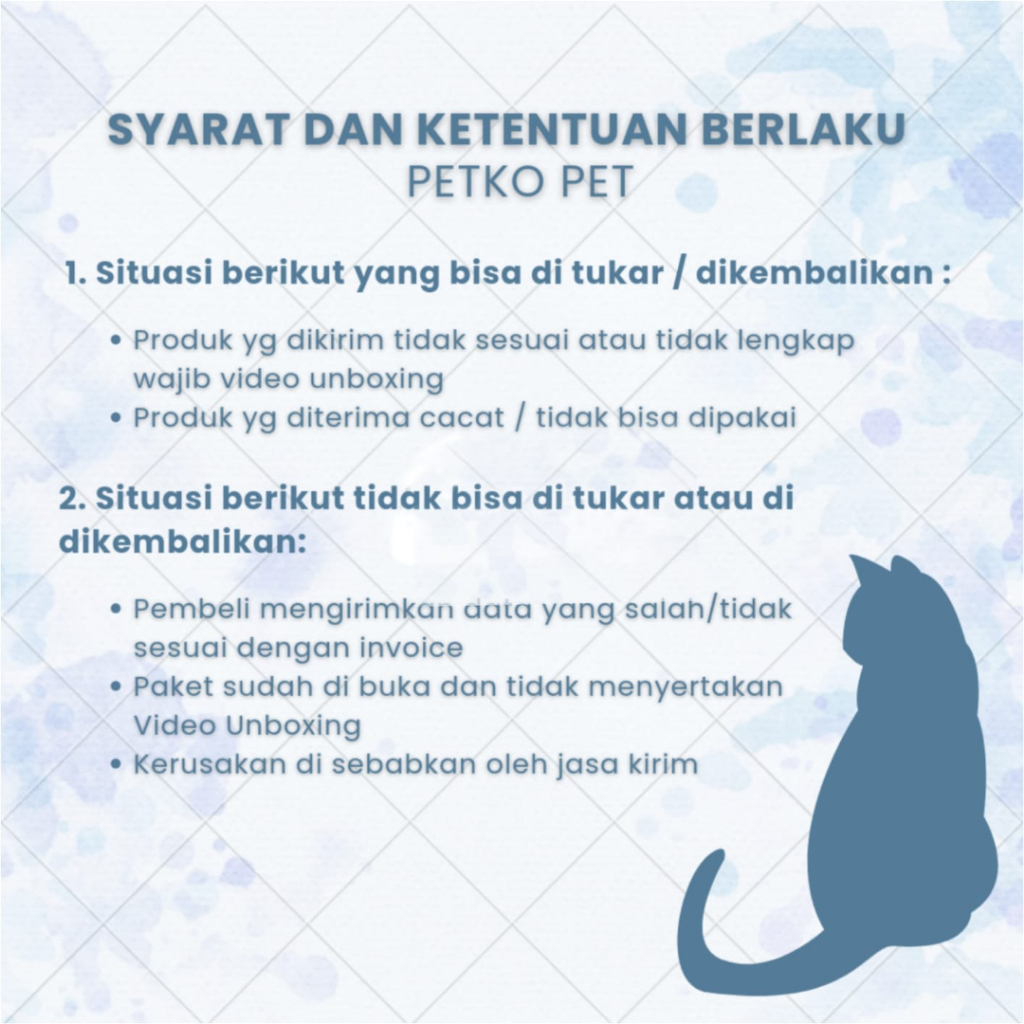 SYARAT DAN KETENTUAN BERLAKU
PETKO PET

1. Situasi berikut yang bisa di tukar / dikembalikan :

• Produk yg dikirim tidak sesuai atau tidak lengkap wajib video unboxing
• Produk yg diterima cacat / tidak bisa dipakai

2. Situasi berikut tidak bisa di tukar atau di dikembalikan:

• Pembeli mengirimkan data yang salah/tidak sesuai dengan invoice
• Paket sudah di buka dan tidak menyertakan Video Unboxing
• Kerusakan di sebabkan oleh jasa kirim